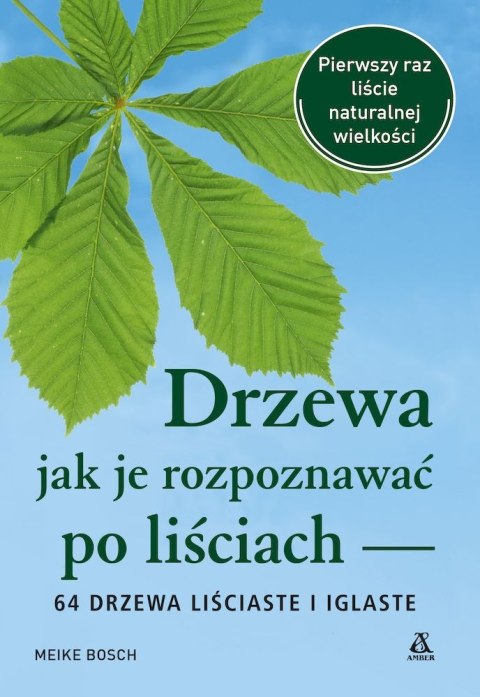 Pierwszy raz liście naturalnej wielkości

Drzewa
jak je rozpoznawać
po liściach —

64 DRZEWA LIŚCIASTE I IGLASTE

MEIKE BOSCH

AMBER